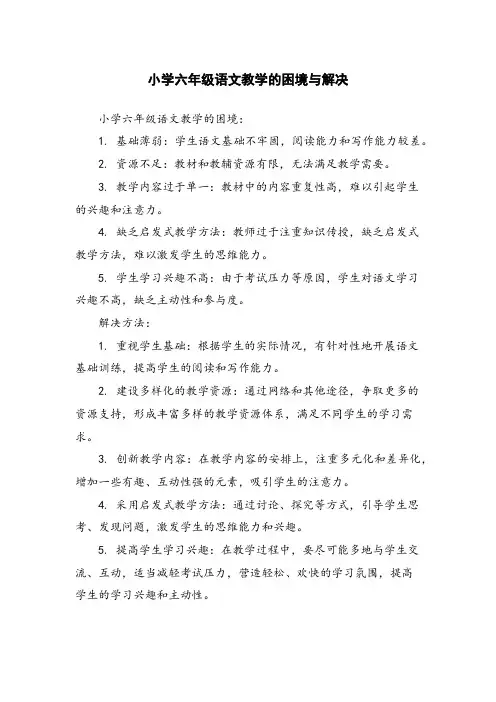 小学六年级语文教学的困境与解决

小学六年级语文教学的困境：

1. 基础薄弱：学生语文基础不牢固，阅读能力和写作能力较差。

2. 资源不足：教材和教辅资源有限，无法满足教学需要。

3. 教学内容过于单一：教材中的内容重复性高，难以引起学生的兴趣和注意力。

4. 缺乏启发式教学方法：教师过于注重知识传授，缺乏启发式教学方法，难以激发学生的思维能力。

5. 学生学习兴趣不高：由于考试压力等原因，学生对语文学习兴趣不高，缺乏主动性和参与度。

解决方法：

1. 重视学生基础：根据学生的实际情况，有针对性地开展语文基础训练，提高学生的阅读和写作能力。

2. 建设多样化的教学资源：通过网络和其他途径，争取更多的资源支持，形成丰富多样的教学资源体系，满足不同学生的学习需求。

3. 创新教学内容：在教学内容的安排上，注重多元化和差异化，增加一些有趣、互动性强的元素，吸引学生的注意力。

4. 采用启发式教学方法：通过讨论、探究等方式，引导学生思考、发现问题，激发学生的思维能力和兴趣。

5. 提高学生学习兴趣：在教学过程中，要尽可能多地与学生交流、互动，适当减轻考试压力，营造轻松、欢快的学习氛围，提高学生的学习兴趣和主动性。